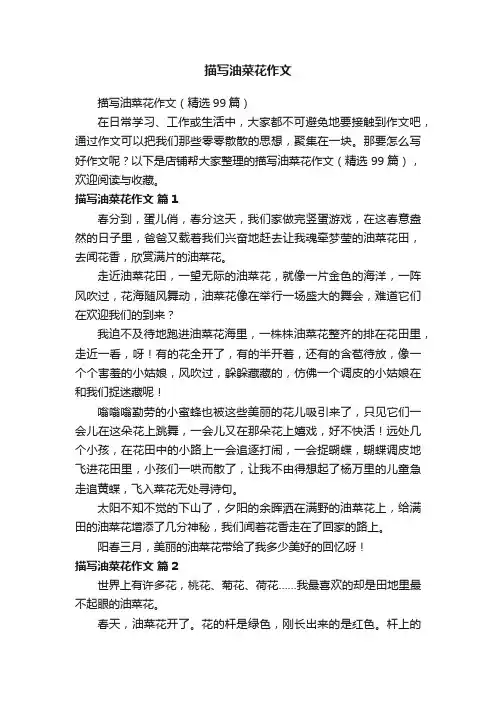 描写油菜花作文

描写油菜花作文（精选99篇）

在日常学习、工作或生活中，大家都不可避免地要接触到作文吧，通过作文可以把我们那些零零散散的思想，聚集在一块。那要怎么写好作文呢？以下是店铺帮大家整理的描写油菜花作文（精选99篇），欢迎阅读与收藏。

描写油菜花作文 篇1

春分到，蛋儿俏，春分这天，我们家做完竖蛋游戏，在这春意盎然的日子里，爸爸又载着我们兴奋地赶去让我魂牵梦萦的油菜花田，去闻花香，欣赏满片的油菜花。

走近油菜花田，一望无际的油菜花，就像一片金色的海洋，一阵风吹过，花海随风舞动，油菜花像在举行一场盛大的舞会，难道它们在欢迎我们的到来？

我迫不及待地跑进油菜花海里，一株株油菜花整齐的排在花田里，走近一看，呀！有的花全开了，有的半开着，还有的含苞待放，像一个个害羞的小姑娘，风吹过，躲躲藏藏的，仿佛一个调皮的小姑娘在和我们捉迷藏呢！

嗡嗡嗡勤劳的小蜜蜂也被这些美丽的花儿吸引来了，只见它们一会儿在这朵花上跳舞，一会儿又在那朵花上嬉戏，好不快活！远处几个小孩，在花田中的小路上一会追逐打闹，一会捉蝴蝶，蝴蝶调皮地飞进花田里，小孩们一哄而散了，让我不由得想起了杨万里的儿童急走追黄蝶，飞入菜花无处寻诗句。

太阳不知不觉的下山了，夕阳的余晖洒在满野的油菜花上，给满田的油菜花增添了几分神秘，我们闻着花香走在了回家的路上。

阳春三月，美丽的油菜花带给了我多少美好的回忆呀！

描写油菜花作文 篇2

世界上有许多花，桃花、菊花、荷花……我最喜欢的却是田地里最不起眼的油菜花。

春天，油菜花开了。花的杆是绿色，刚长出来的是红色。杆上的